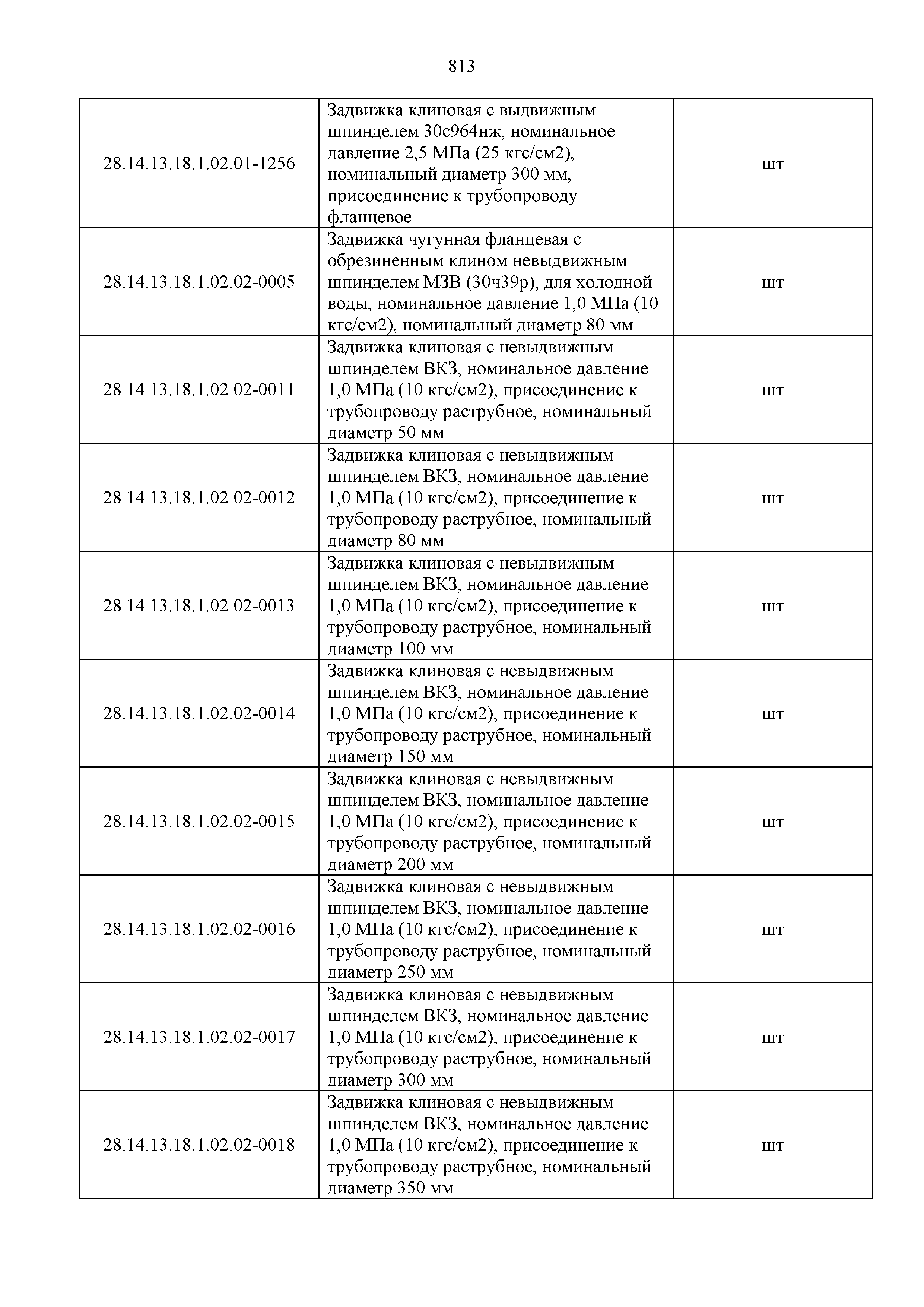 813

| | | |
|---|---|---|
| 28.14.13.18.1.02.01-1256 | Задвижка клиновая с выдвижным шпинделем 30с964нж, номинальное давление 2,5 МПа (25 кгс/см2), номинальный диаметр 300 мм, присоединение к трубопроводу фланцевое | шт |
| 28.14.13.18.1.02.02-0005 | Задвижка чугунная фланцевая с обрезиненным клином невыдвижным шпинделем МЗВ (30ч39р), для холодной воды, номинальное давление 1,0 МПа (10 кгс/см2), номинальный диаметр 80 мм | шт |
| 28.14.13.18.1.02.02-0011 | Задвижка клиновая с невыдвижным шпинделем ВКЗ, номинальное давление 1,0 МПа (10 кгс/см2), присоединение к трубопроводу раструбное, номинальный диаметр 50 мм | шт |
| 28.14.13.18.1.02.02-0012 | Задвижка клиновая с невыдвижным шпинделем ВКЗ, номинальное давление 1,0 МПа (10 кгс/см2), присоединение к трубопроводу раструбное, номинальный диаметр 80 мм | шт |
| 28.14.13.18.1.02.02-0013 | Задвижка клиновая с невыдвижным шпинделем ВКЗ, номинальное давление 1,0 МПа (10 кгс/см2), присоединение к трубопроводу раструбное, номинальный диаметр 100 мм | шт |
| 28.14.13.18.1.02.02-0014 | Задвижка клиновая с невыдвижным шпинделем ВКЗ, номинальное давление 1,0 МПа (10 кгс/см2), присоединение к трубопроводу раструбное, номинальный диаметр 150 мм | шт |
| 28.14.13.18.1.02.02-0015 | Задвижка клиновая с невыдвижным шпинделем ВКЗ, номинальное давление 1,0 МПа (10 кгс/см2), присоединение к трубопроводу раструбное, номинальный диаметр 200 мм | шт |
| 28.14.13.18.1.02.02-0016 | Задвижка клиновая с невыдвижным шпинделем ВКЗ, номинальное давление 1,0 МПа (10 кгс/см2), присоединение к трубопроводу раструбное, номинальный диаметр 250 мм | шт |
| 28.14.13.18.1.02.02-0017 | Задвижка клиновая с невыдвижным шпинделем ВКЗ, номинальное давление 1,0 МПа (10 кгс/см2), присоединение к трубопроводу раструбное, номинальный диаметр 300 мм | шт |
| 28.14.13.18.1.02.02-0018 | Задвижка клиновая с невыдвижным шпинделем ВКЗ, номинальное давление 1,0 МПа (10 кгс/см2), присоединение к трубопроводу раструбное, номинальный диаметр 350 мм | шт |